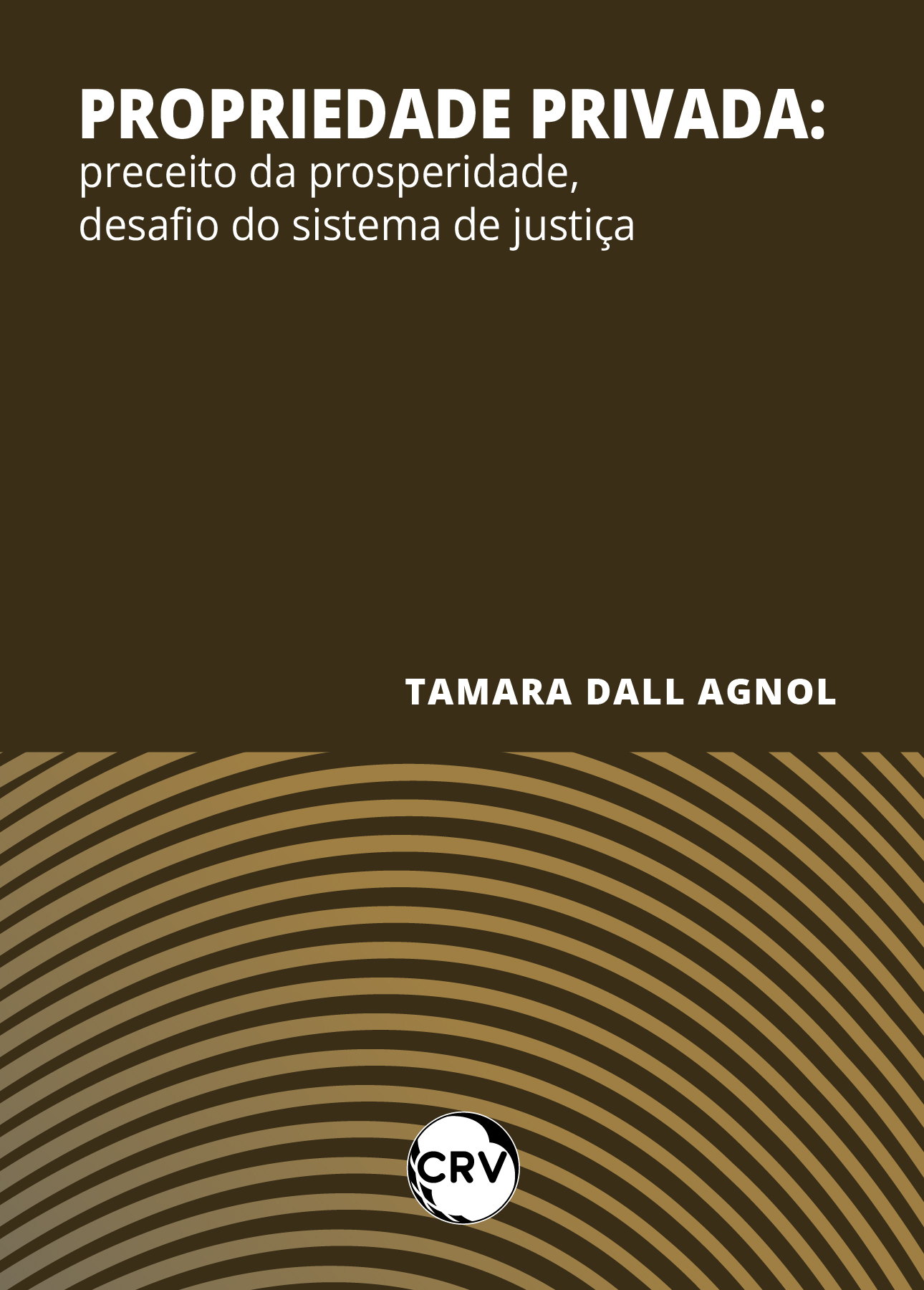 PROPRIEDADE PRIVADA:
preceito da prosperidade,
desafio do sistema de justiça

TAMARA DALL AGNOL

CRV